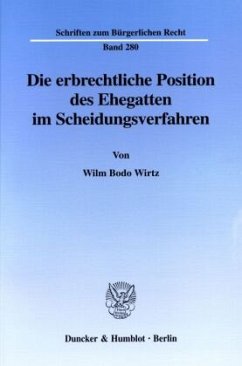 Schriften zum Bürgerlichen Recht

Band 280

Die erbrechtliche Position des Ehegatten im Scheidungsverfahren

Von

Wilm Bodo Wirtz

Duncker & Humblot · Berlin